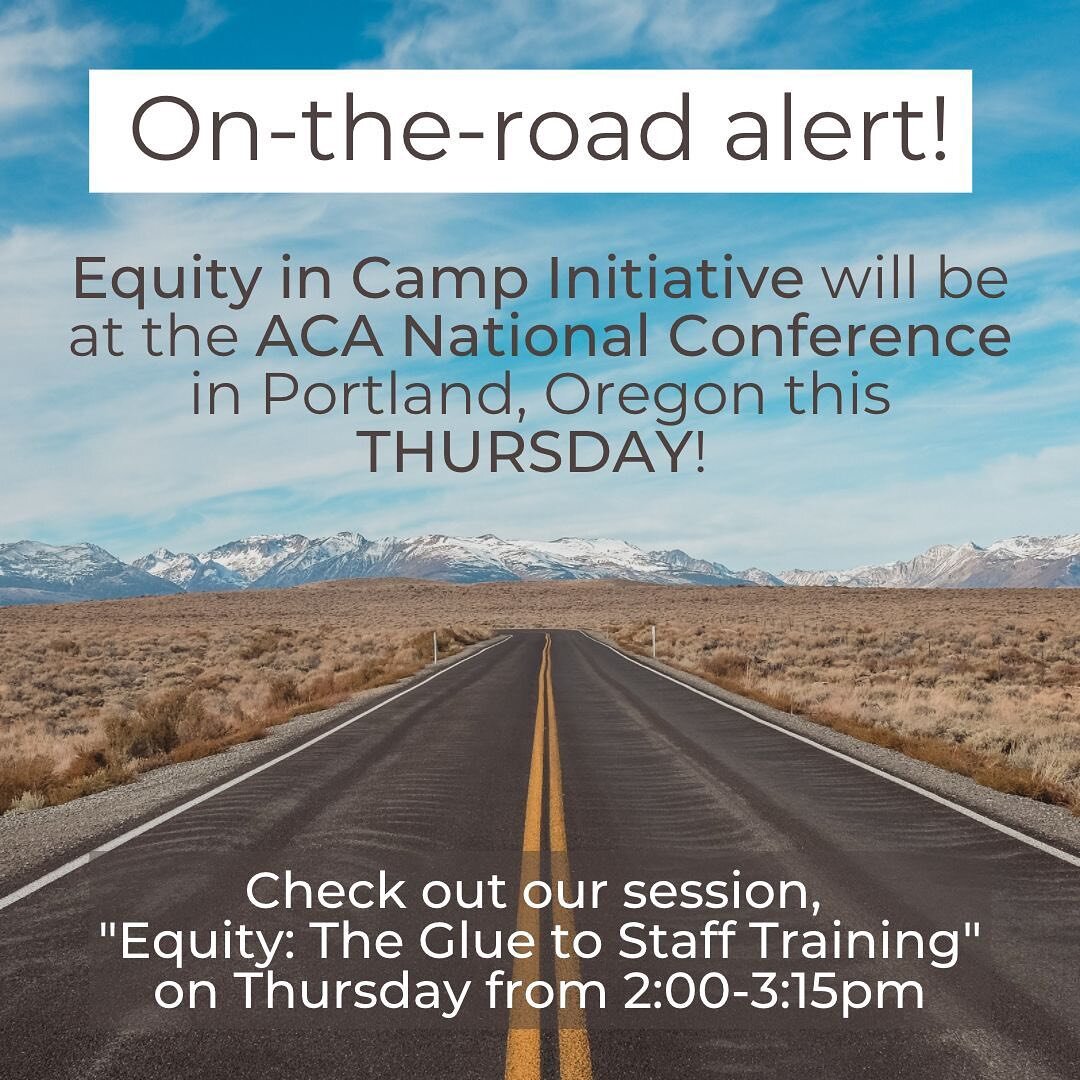 On-the-road alert!

Equity in Camp Initiative will be at the ACA National Conference in Portland, Oregon this THURSDAY!

Check out our session, "Equity: The Glue to Staff Training" on Thursday from 2:00-3:15pm